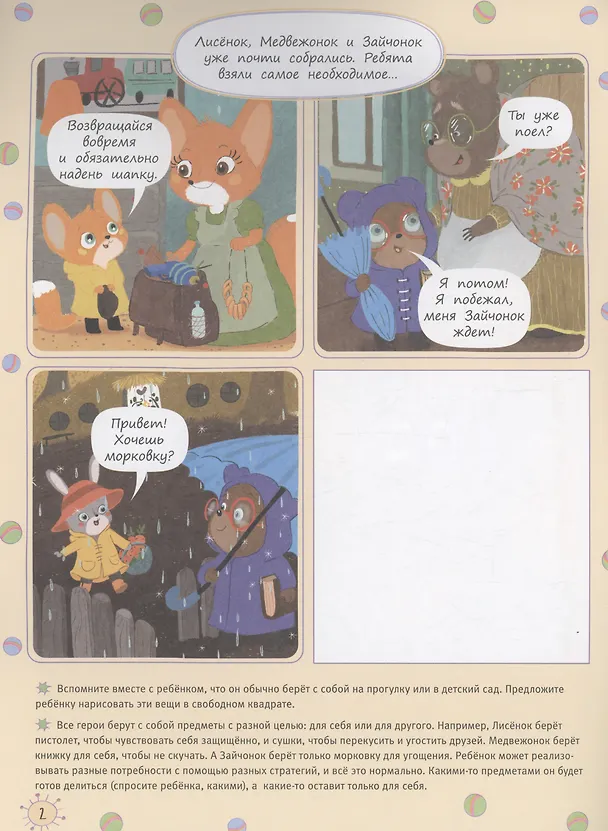 Лисёнок, Медвежонок и Зайчонок уже почти собрались. Ребята взяли самое необходимое...

Возвращайся вовремя и обязательно надень шапку.

Ты уже поел?

Я потом! Я побежал, меня Зайчонок ждет!

Привет! Хочешь морковку?

Вспомните вместе с ребёнком, что он обычно берёт с собой на прогулку или в детский сад. Предложите ребёнку нарисовать эти вещи в свободном квадрате.

Все герои берут с собой предметы с разной целью: для себя или для другого. Например, Лисёнок берёт пистолет, чтобы чувствовать себя защищённо, и сушки, чтобы перекусить и угостить друзей. Медвежонок берёт книжку для себя, чтобы не скучать. А Зайчонок берёт только морковку для угощения. Ребёнок может реализовывать разные потребности с помощью разных стратегий, и всё это нормально. Какими-то предметами он будет готов делиться (спросите ребёнка, какими), а какие-то оставит только для себя.

2